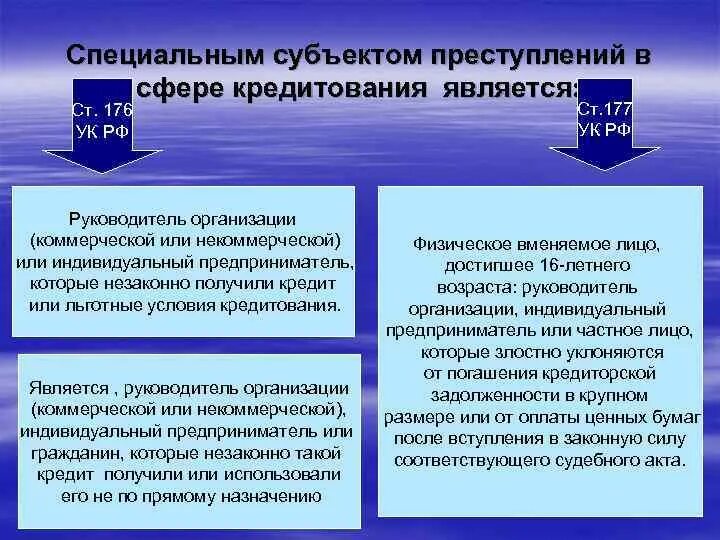 Специальным субъектом преступлений в сфере кредитования является:

Ст. 176 УК РФ

Ст.177 УК РФ

Руководитель организации (коммерческой или некоммерческой) или индивидуальный предприниматель, которые незаконно получили кредит или льготные условия кредитования.

Является , руководитель организации (коммерческой или некоммерческой), индивидуальный предприниматель или гражданин, которые незаконно такой кредит получили или использовали его не по прямому назначению

Физическое вменяемое лицо, достигшее 16-летнего возраста: руководитель организации, индивидуальный предприниматель или частное лицо, которые злостно уклоняются от погашения кредиторской задолженности в крупном размере или от оплаты ценных бумаг после вступления в законную силу соответствующего судебного акта.